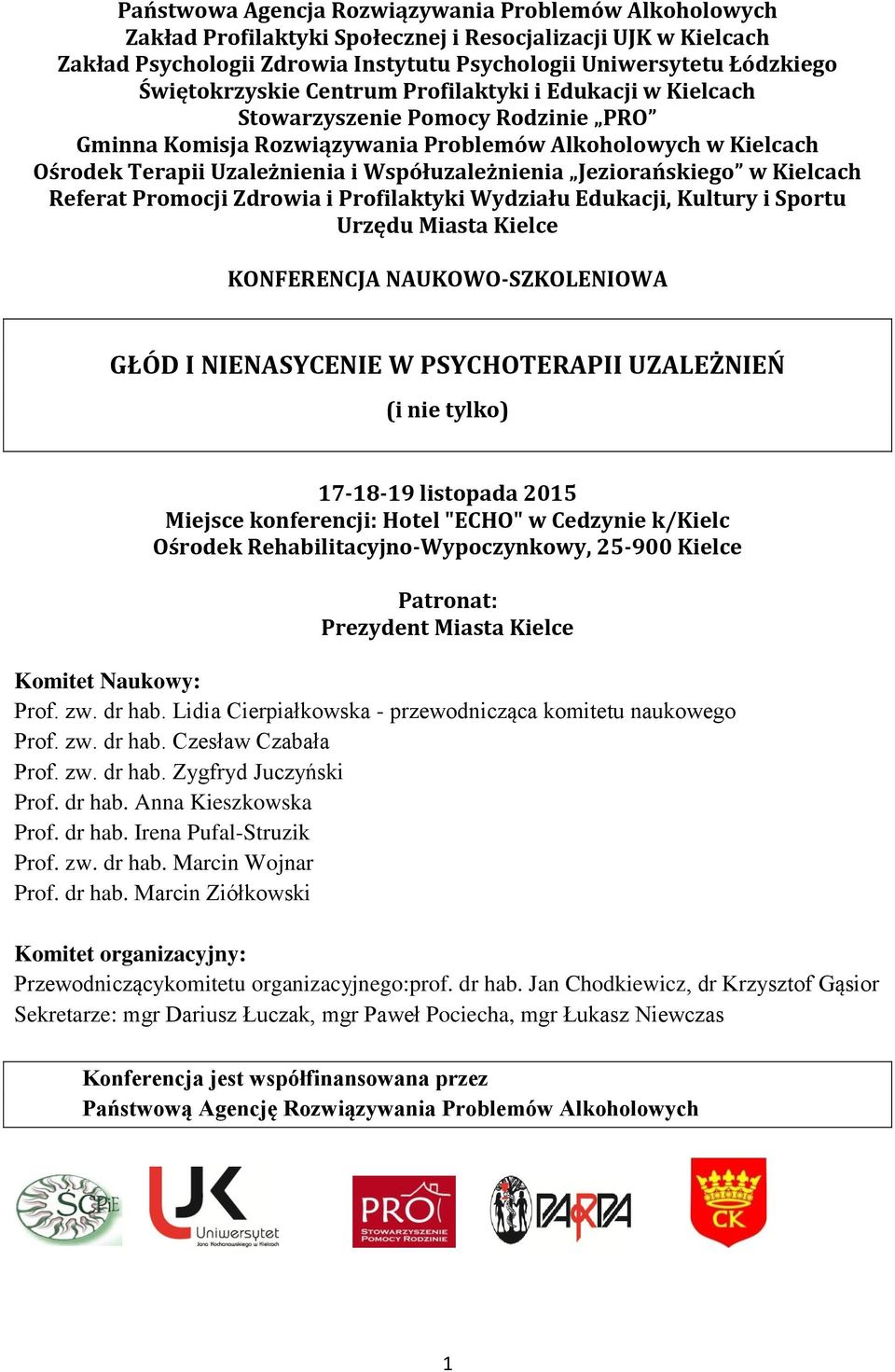 Państwowa Agencja Rozwiązywania Problemów Alkoholowych
Zakład Profilaktyki Społecznej i Resocjalizacji UJK w Kielcach
Zakład Psychologii Zdrowia Instytutu Psychologii Uniwersytetu Łódzkiego
Świętokrzyskie Centrum Profilaktyki i Edukacji w Kielcach
Stowarzyszenie Pomocy Rodzinie „PRO”
Gminna Komisja Rozwiązywania Problemów Alkoholowych w Kielcach
Ośrodek Terapii Uzależnienia i Współuzależnienia „Jeziorańskiego” w Kielcach
Referat Promocji Zdrowia i Profilaktyki Wydziału Edukacji, Kultury i Sportu Urzędu Miasta Kielce

KONFERENCJA NAUKOWO-SZKOLENIOWA

GŁÓD I NIENASYCENIE W PSYCHOTERAPII UZALEŻNIEŃ
(i nie tylko)

17-18-19 listopada 2015
Miejsce konferencji: Hotel "ECHO" w Cedzynie k/Kielc
Ośrodek Rehabilitacyjno-Wypoczynkowy, 25-900 Kielce

Patronat:
Prezydent Miasta Kielce

Komitet Naukowy:
Prof. zw. dr hab. Lidia Cierpiałkowska - przewodnicząca komitetu naukowego
Prof. zw. dr hab. Czesław Czabała
Prof. zw. dr hab. Zygfryd Juczyński
Prof. dr hab. Anna Kieszkowska
Prof. dr hab. Irena Pufal-Struzik
Prof. zw. dr hab. Marcin Wojnar
Prof. dr hab. Marcin Ziółkowski

Komitet organizacyjny:
Przewodniczącykomitetu organizacyjnego:prof. dr hab. Jan Chodkiewicz, dr Krzysztof Gąsior
Sekretarze: mgr Dariusz Łuczak, mgr Paweł Pociecha, mgr Łukasz Niewczas

Konferencja jest współfinansowana przez
Państwową Agencję Rozwiązywania Problemów Alkoholowych

ŚCPiE
UJK Uniwersytet Jana Kochanowskiego w Kielcach
PRO STOWARZYSZENIE POMOCY RODZINIE
PARPA
CK

1